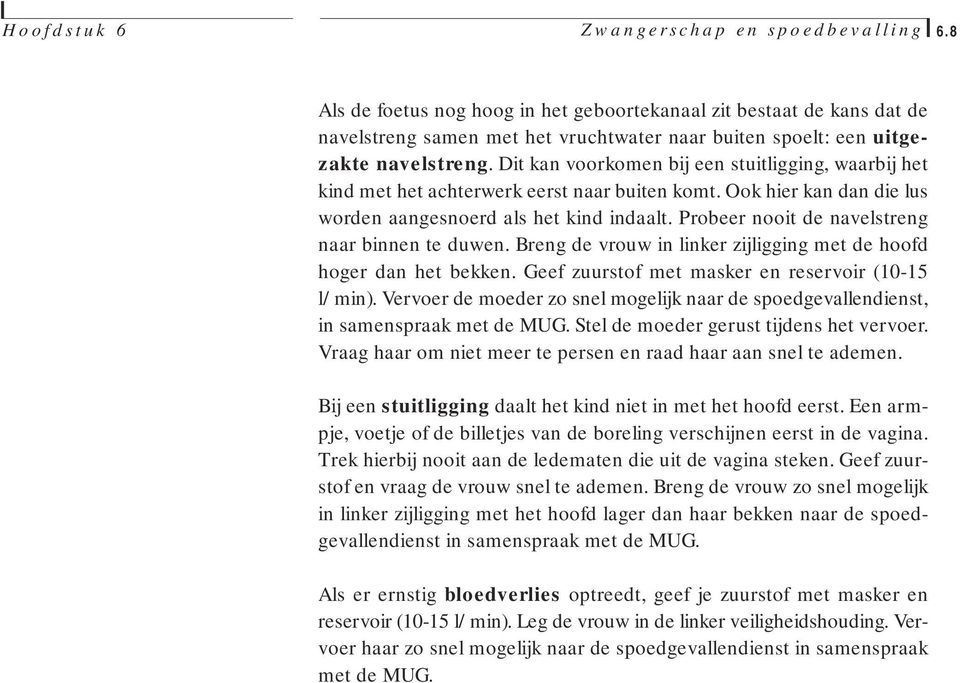 Hoofdstuk 6

Zwangerschap en spoedbevalling 6.8

Als de foetus nog hoog in het geboortekanaal zit bestaat de kans dat de navelstreng samen met het vruchtwater naar buiten spoelt: een uitgezakte navelstreng. Dit kan voorkomen bij een stuitligging, waarbij het kind met het achterwerk eerst naar buiten komt. Ook hier kan dan die lus worden aangesnoerd als het kind indaalt. Probeer nooit de navelstreng naar binnen te duwen. Breng de vrouw in linker zijligging met de hoofd hoger dan het bekken. Geef zuurstof met masker en reservoir (10-15 l/ min). Vervoer de moeder zo snel mogelijk naar de spoedgevallendienst, in samenspraak met de MUG. Stel de moeder gerust tijdens het vervoer. Vraag haar om niet meer te persen en raad haar aan snel te ademen.

Bij een stuitligging daalt het kind niet in met het hoofd eerst. Een armpje, voetje of de billetjes van de boreling verschijnen eerst in de vagina. Trek hierbij nooit aan de ledematen die uit de vagina steken. Geef zuurstof en vraag de vrouw snel te ademen. Breng de vrouw zo snel mogelijk in linker zijligging met het hoofd lager dan haar bekken naar de spoedgevallendienst in samenspraak met de MUG.

Als er ernstig bloedverlies optreedt, geef je zuurstof met masker en reservoir (10-15 l/ min). Leg de vrouw in de linker veiligheidshouding. Vervoer haar zo snel mogelijk naar de spoedgevallendienst in samenspraak met de MUG.